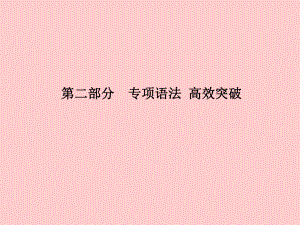 第二部分　专项语法 高效突破